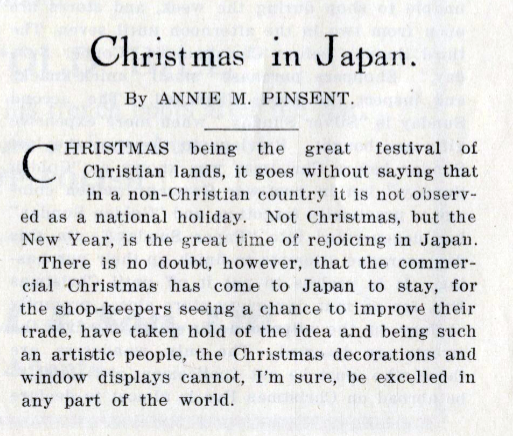 Christmas in Japan.

By ANNIE M. PINSENT.

CHRISTMAS being the great festival of Christian lands, it goes without saying that in a non-Christian country it is not observed as a national holiday. Not Christmas, but the New Year, is the great time of rejoicing in Japan.

There is no doubt, however, that the commercial Christmas has come to Japan to stay, for the shop-keepers seeing a chance to improve their trade, have taken hold of the idea and being such an artistic people, the Christmas decorations and window displays cannot, I'm sure, be excelled in any part of the world.